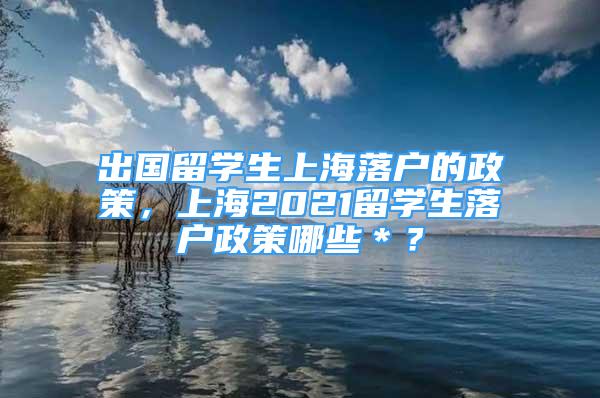 出国留学生上海落户的政策，上海2021留学生落户政策哪些＊？